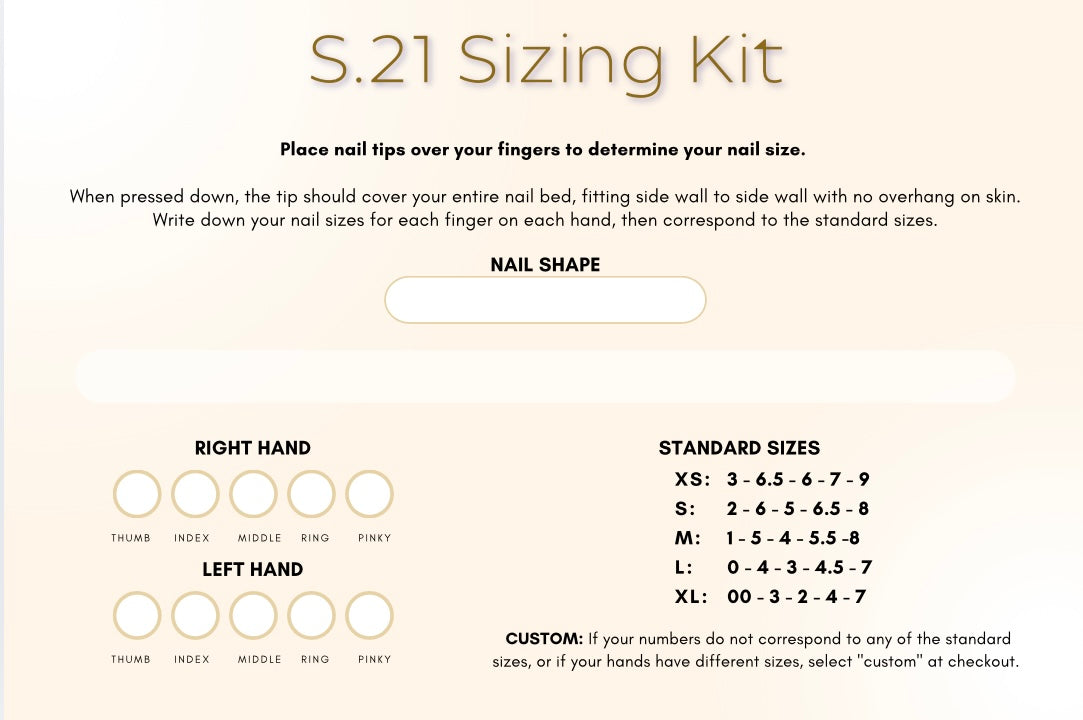 S.21 Sizing Kit

Place nail tips over your fingers to determine your nail size.

When pressed down, the tip should cover your entire nail bed, fitting side wall to side wall with no overhang on skin. Write down your nail sizes for each finger on each hand, then correspond to the standard sizes.

NAIL SHAPE

RIGHT HAND

THUMB INDEX MIDDLE RING PINKY

LEFT HAND

THUMB INDEX MIDDLE RING PINKY

STANDARD SIZES

XS: 3 - 6.5 - 6 - 7 - 9
S: 2 - 6 - 5 - 6.5 - 8
M: 1 - 5 - 4 - 5.5 -8
L: 0 - 4 - 3 - 4.5 - 7
XL: 00 - 3 - 2 - 4 - 7

CUSTOM: If your numbers do not correspond to any of the standard sizes, or if your hands have different sizes, select "custom" at checkout.